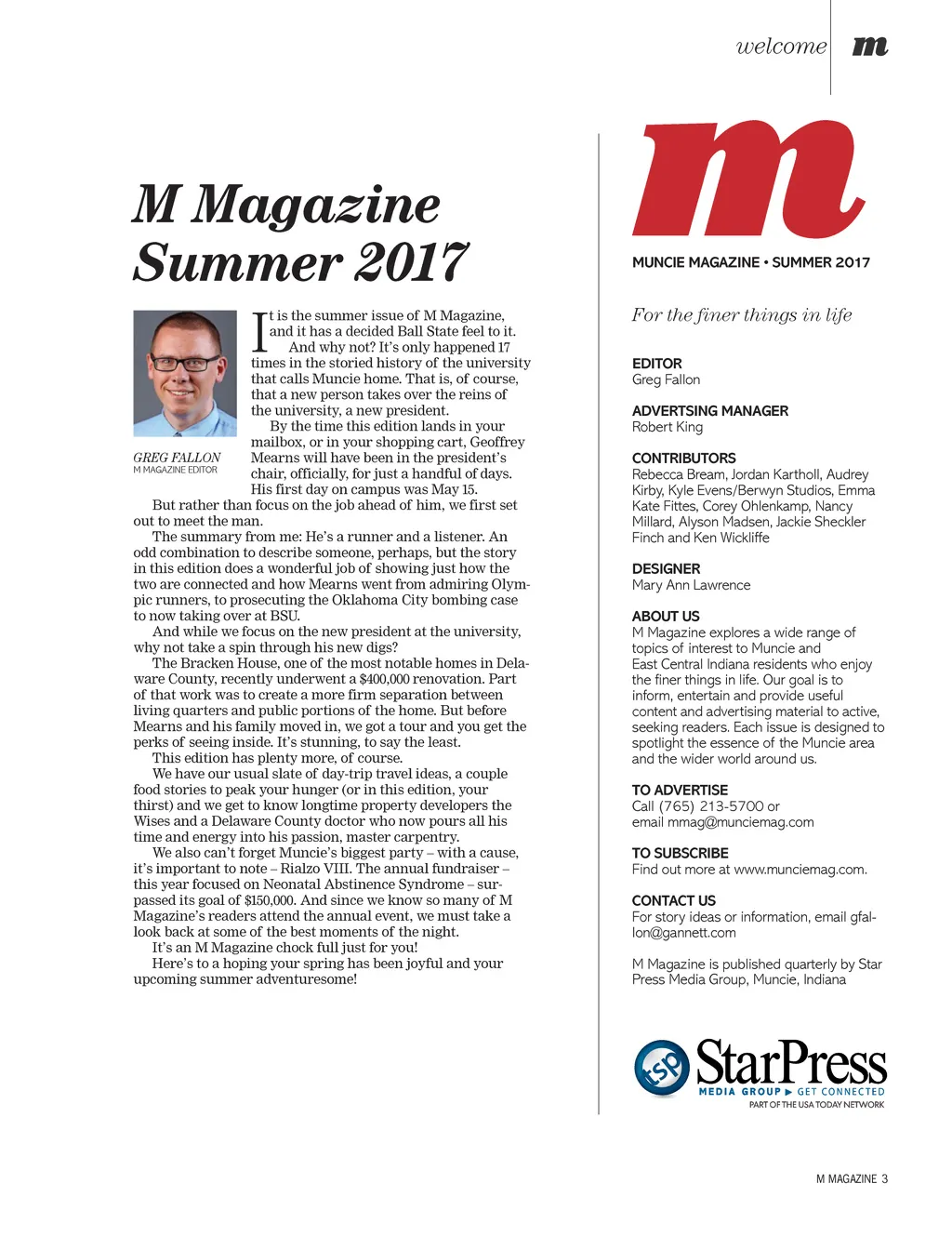 welcome m

M Magazine Summer 2017

GREG FALLON
M MAGAZINE EDITOR

It is the summer issue of M Magazine, and it has a decided Ball State feel to it.

And why not? It's only happened 17 times in the storied history of the university that calls Muncie home. That is, of course, that a new person takes over the reins of the university, a new president.

By the time this edition lands in your mailbox, or in your shopping cart, Geoffrey Mearns will have been in the president's chair, officially, for just a handful of days. His first day on campus was May 15.

But rather than focus on the job ahead of him, we first set out to meet the man.

The summary from me: He's a runner and a listener. An odd combination to describe someone, perhaps, but the story in this edition does a wonderful job of showing just how the two are connected and how Mearns went from admiring Olympic runners, to prosecuting the Oklahoma City bombing case to now taking over at BSU.

And while we focus on the new president at the university, why not take a spin through his new digs?

The Bracken House, one of the most notable homes in Delaware County, recently underwent a $400,000 renovation. Part of that work was to create a more firm separation between living quarters and public portions of the home. But before Mearns and his family moved in, we got a tour and you get the perks of seeing inside. It's stunning, to say the least.

This edition has plenty more, of course.

We have our usual slate of day-trip travel ideas, a couple food stories to peak your hunger (or in this edition, your thirst) and we get to know longtime property developers the Wises and a Delaware County doctor who now pours all his time and energy into his passion, master carpentry.

We also can't forget Muncie's biggest party – with a cause, it's important to note – Rialzo VIII. The annual fundraiser – this year focused on Neonatal Abstinence Syndrome – surpassed its goal of $150,000. And since we know so many of M Magazine's readers attend the annual event, we must take a look back at some of the best moments of the night.

It's an M Magazine chock full just for you!

Here's to a hoping your spring has been joyful and your upcoming summer adventuresome!

m

MUNCIE MAGAZINE • SUMMER 2017

For the finer things in life

EDITOR
Greg Fallon

ADVERTSING MANAGER
Robert King

CONTRIBUTORS
Rebecca Bream, Jordan Kartholl, Audrey Kirby, Kyle Evens/Berwyn Studios, Emma Kate Fittes, Corey Ohlenkamp, Nancy Millard, Alyson Madsen, Jackie Sheckler Finch and Ken Wickliffe

DESIGNER
Mary Ann Lawrence

ABOUT US
M Magazine explores a wide range of topics of interest to Muncie and East Central Indiana residents who enjoy the finer things in life. Our goal is to inform, entertain and provide useful content and advertising material to active, seeking readers. Each issue is designed to spotlight the essence of the Muncie area and the wider world around us.

TO ADVERTISE
Call (765) 213-5700 or email mmag@munciemag.com

TO SUBSCRIBE
Find out more at www.munciemag.com.

CONTACT US
For story ideas or information, email gfallon@gannett.com

M Magazine is published quarterly by Star Press Media Group, Muncie, Indiana

tsp StarPress MEDIA GROUP ▶ GET CONNECTED
PART OF THE USA TODAY NETWORK

M MAGAZINE 3